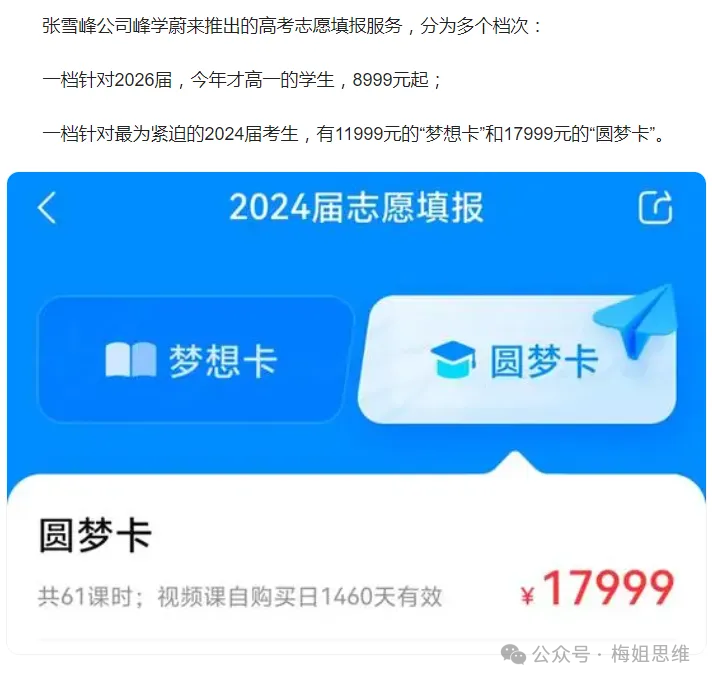 张雪峰公司峰学蔚来推出的高考志愿填报服务，分为多个档次：

一档针对2026届，今年才高一的学生，8999元起；

一档针对最为紧迫的2024届考生，有11999元的“梦想卡”和17999元的“圆梦卡”。

2024届志愿填报

梦想卡

圆梦卡

圆梦卡

共61课时；视频课自购买日1460天有效

¥17999

公众号 · 梅姐思维